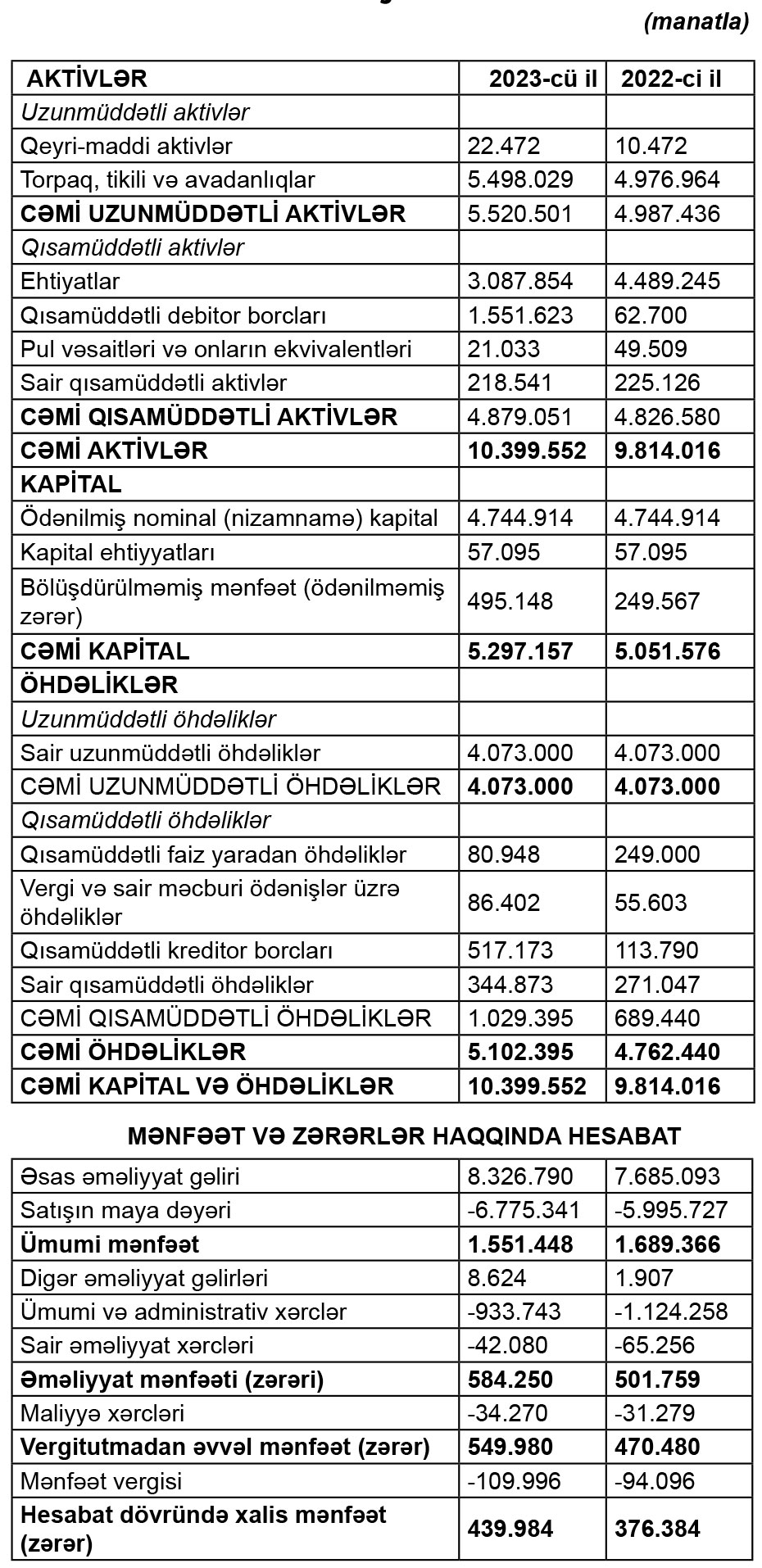 (manatla)

| AKTİVLƏR | 2023-cü il | 2022-ci il |
|---|---|---|
| Uzunmüddətli aktivlər | | |
| Qeyri-maddi aktivlər | 22.472 | 10.472 |
| Torpaq, tikili və avadanlıqlar | 5.498.029 | 4.976.964 |
| CƏMİ UZUNMÜDDƏTLİ AKTİVLƏR | 5.520.501 | 4.987.436 |
| Qısamüddətli aktivlər | | |
| Ehtiyatlar | 3.087.854 | 4.489.245 |
| Qısamüddətli debitor borcları | 1.551.623 | 62.700 |
| Pul vəsaitləri və onların ekvivalentləri | 21.033 | 49.509 |
| Sair qısamüddətli aktivlər | 218.541 | 225.126 |
| CƏMİ QISAMÜDDƏTLİ AKTİVLƏR | 4.879.051 | 4.826.580 |
| CƏMİ AKTİVLƏR | 10.399.552 | 9.814.016 |
| KAPİTAL | | |
| Ödənilmiş nominal (nizamnamə) kapital | 4.744.914 | 4.744.914 |
| Kapital ehtiyyatları | 57.095 | 57.095 |
| Bölüşdürülməmiş mənfəət (ödənilməmiş zərər) | 495.148 | 249.567 |
| CƏMİ KAPİTAL | 5.297.157 | 5.051.576 |
| ÖHDƏLİKLƏR | | |
| Uzunmüddətli öhdəliklər | | |
| Sair uzunmüddətli öhdəliklər | 4.073.000 | 4.073.000 |
| CƏMİ UZUNMÜDDƏTLİ ÖHDƏLİKLƏR | 4.073.000 | 4.073.000 |
| Qısamüddətli öhdəliklər | | |
| Qısamüddətli faiz yaradan öhdəliklər | 80.948 | 249.000 |
| Vergi və sair məcburi ödənişlər üzrə öhdəliklər | 86.402 | 55.603 |
| Qısamüddətli kreditor borcları | 517.173 | 113.790 |
| Sair qısamüddətli öhdəliklər | 344.873 | 271.047 |
| CƏMİ QISAMÜDDƏTLİ ÖHDƏLİKLƏR | 1.029.395 | 689.440 |
| CƏMİ ÖHDƏLİKLƏR | 5.102.395 | 4.762.440 |
| CƏMİ KAPİTAL VƏ ÖHDƏLİKLƏR | 10.399.552 | 9.814.016 |

MƏNFƏƏT VƏ ZƏRƏRLƏR HAQQINDA HESABAT

| | | |
|---|---|---|
| Əsas əməliyyat gəliri | 8.326.790 | 7.685.093 |
| Satışın maya dəyəri | -6.775.341 | -5.995.727 |
| Ümumi mənfəət | 1.551.448 | 1.689.366 |
| Digər əməliyyat gəlirləri | 8.624 | 1.907 |
| Ümumi və administrativ xərclər | -933.743 | -1.124.258 |
| Sair əməliyyat xərcləri | -42.080 | -65.256 |
| Əməliyyat mənfəəti (zərəri) | 584.250 | 501.759 |
| Maliyyə xərcləri | -34.270 | -31.279 |
| Vergitutmadan əvvəl mənfəət (zərər) | 549.980 | 470.480 |
| Mənfəət vergisi | -109.996 | -94.096 |
| Hesabat dövründə xalis mənfəət (zərər) | 439.984 | 376.384 |